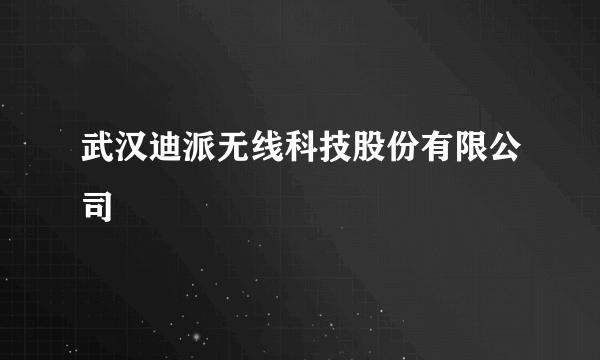 武汉迪派无线科技股份有限公司